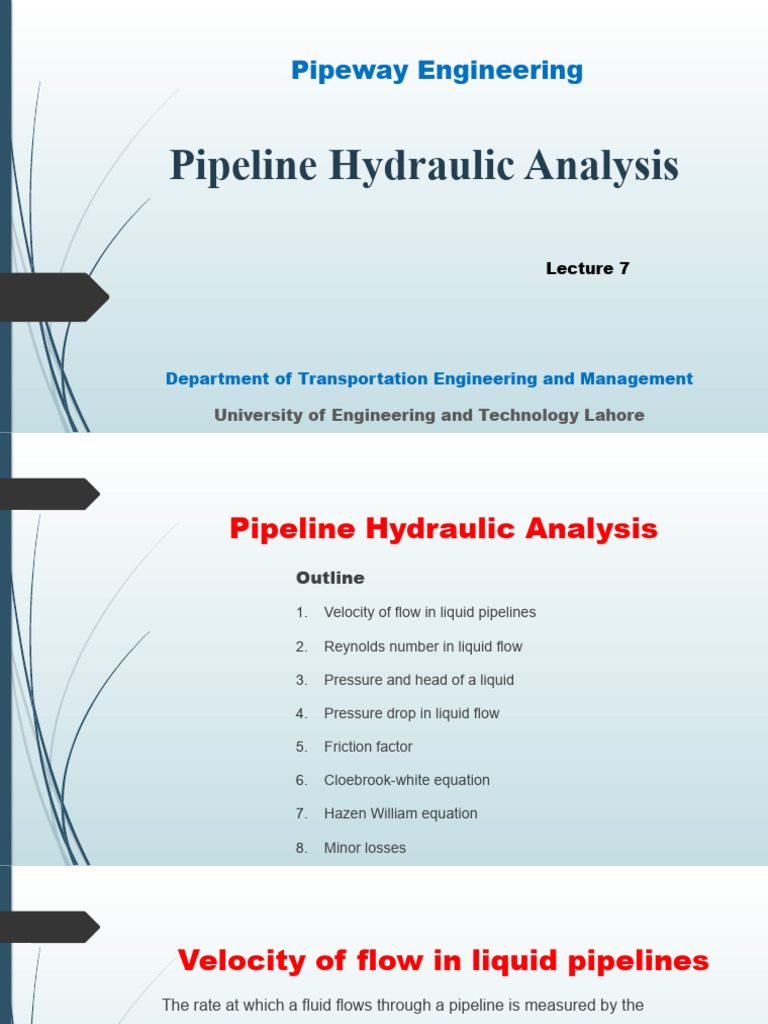 Pipeway Engineering

Pipeline Hydraulic Analysis

Lecture 7

Department of Transportation Engineering and Management

University of Engineering and Technology Lahore

Pipeline Hydraulic Analysis

Outline

1. Velocity of flow in liquid pipelines
2. Reynolds number in liquid flow
3. Pressure and head of a liquid
4. Pressure drop in liquid flow
5. Friction factor
6. Cloebrook-white equation
7. Hazen William equation
8. Minor losses

Velocity of flow in liquid pipelines

The rate at which a fluid flows through a pipeline is measured by the